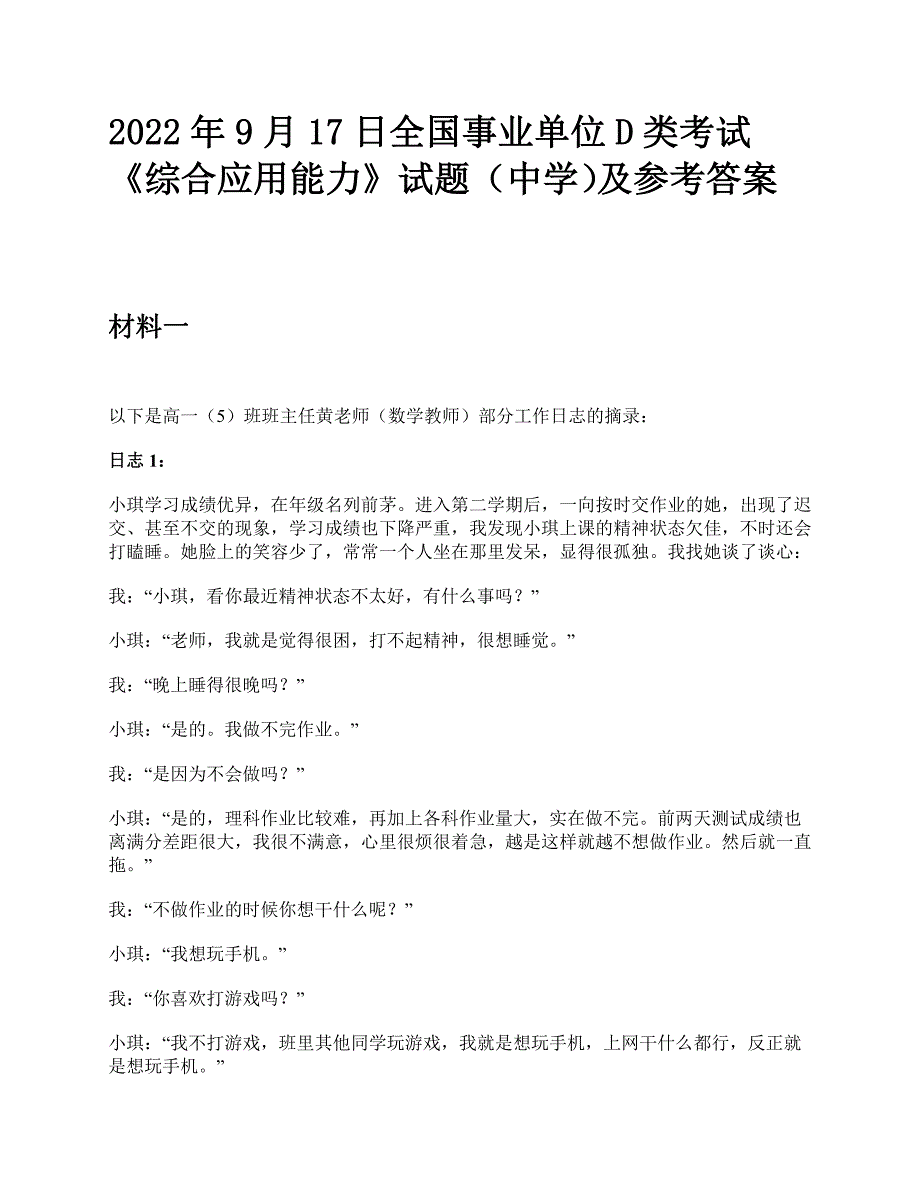 2022 年 9 月 17 日全国事业单位 D 类考试《综合应用能力》试题（中学)及参考答案

材料一

以下是高一（5）班班主任黄老师（数学教师）部分工作日志的摘录：

日志 1：

小琪学习成绩优异，在年级名列前茅。进入第二学期后，一向按时交作业的她，出现了迟交、甚至不交的现象，学习成绩也下降严重，我发现小琪上课的精神状态欠佳，不时还会打瞌睡。她脸上的笑容少了，常常一个人坐在那里发呆，显得很孤独。我找她谈了谈心：

我：“小琪，看你最近精神状态不太好，有什么事吗？”

小琪：“老师，我就是觉得很困，打不起精神，很想睡觉。”

我：“晚上睡得很晚吗？”

小琪：“是的。我做不完作业。”

我：“是因为不会做吗？”

小琪：“是的，理科作业比较难，再加上各科作业量大，实在做不完。前两天测试成绩也离满分差距很大，我很不满意，心里很烦很着急，越是这样就越不想做作业。然后就一直拖。”

我：“不做作业的时候你想干什么呢？”

小琪：“我想玩手机。”

我：“你喜欢打游戏吗？”

小琪：“我不打游戏，班里其他同学玩游戏，我就是想玩手机，上网干什么都行，反正就是想玩手机。”